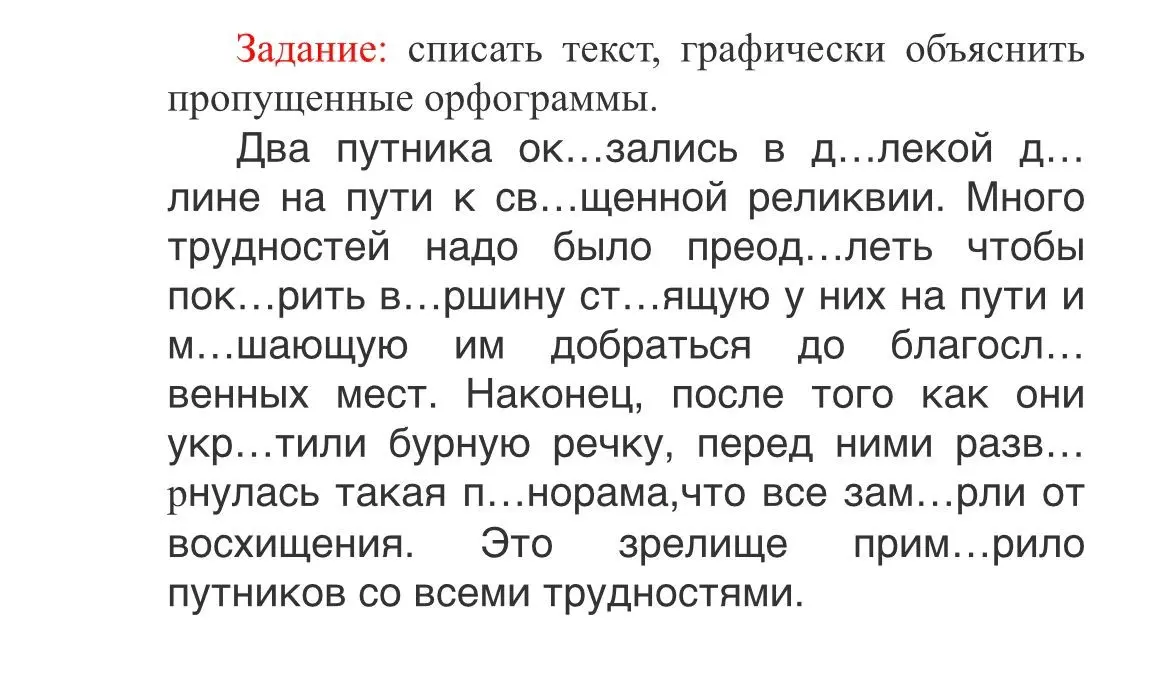 Задание: списать текст, графически объяснить пропущенные орфограммы.

Два путника ок…зались в д…лекой д…лине на пути к св…щенной реликвии. Много трудностей надо было преод…леть чтобы пок…рить в…ршину ст…ящую у них на пути и м…шающую им добраться до благосл…венных мест. Наконец, после того как они укр…тили бурную речку, перед ними разв…рнулась такая п…норама,что все зам…рли от восхищения. Это зрелище прим…рило путников со всеми трудностями.